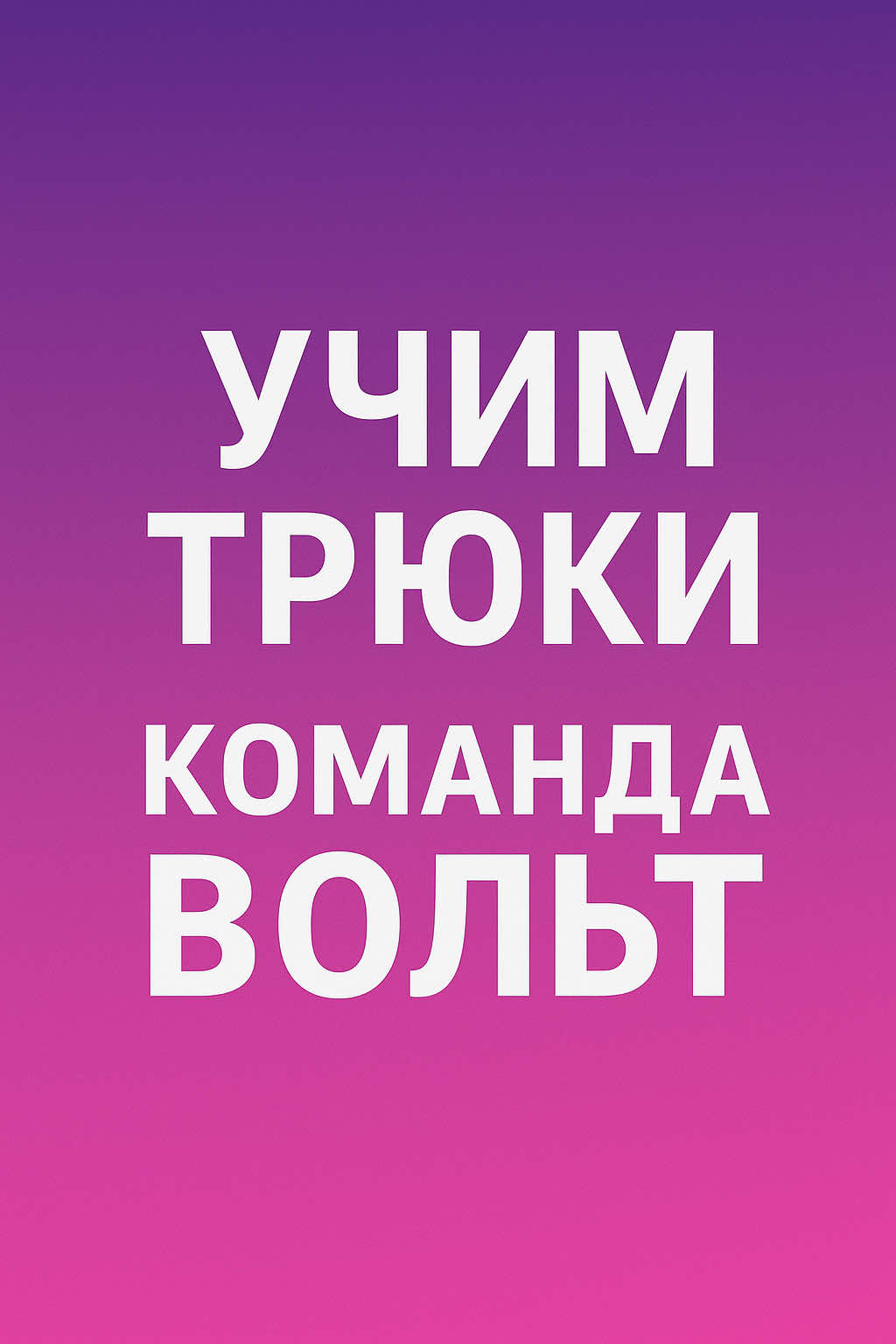 УЧИМ
ТРЮКИ
КОМАНДА
ВОЛЬТ